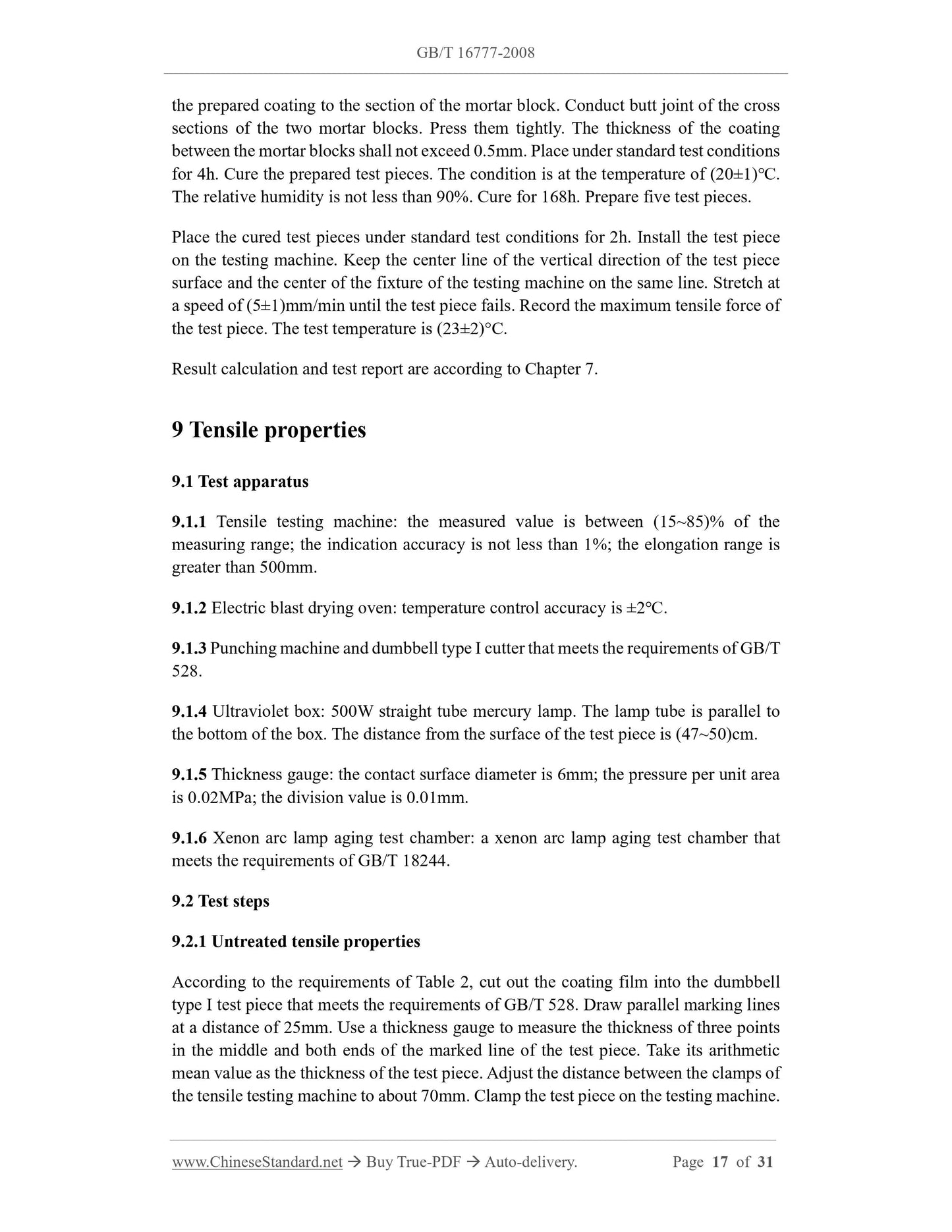 GB/T 16777-2008

the prepared coating to the section of the mortar block. Conduct butt joint of the cross sections of the two mortar blocks. Press them tightly. The thickness of the coating between the mortar blocks shall not exceed 0.5mm. Place under standard test conditions for 4h. Cure the prepared test pieces. The condition is at the temperature of (20±1)℃. The relative humidity is not less than 90%. Cure for 168h. Prepare five test pieces.

Place the cured test pieces under standard test conditions for 2h. Install the test piece on the testing machine. Keep the center line of the vertical direction of the test piece surface and the center of the fixture of the testing machine on the same line. Stretch at a speed of (5±1)mm/min until the test piece fails. Record the maximum tensile force of the test piece. The test temperature is (23±2)°C.

Result calculation and test report are according to Chapter 7.

9 Tensile properties

9.1 Test apparatus

9.1.1 Tensile testing machine: the measured value is between (15~85)% of the measuring range; the indication accuracy is not less than 1%; the elongation range is greater than 500mm.

9.1.2 Electric blast drying oven: temperature control accuracy is ±2℃.

9.1.3 Punching machine and dumbbell type I cutter that meets the requirements of GB/T 528.

9.1.4 Ultraviolet box: 500W straight tube mercury lamp. The lamp tube is parallel to the bottom of the box. The distance from the surface of the test piece is (47~50)cm.

9.1.5 Thickness gauge: the contact surface diameter is 6mm; the pressure per unit area is 0.02MPa; the division value is 0.01mm.

9.1.6 Xenon arc lamp aging test chamber: a xenon arc lamp aging test chamber that meets the requirements of GB/T 18244.

9.2 Test steps

9.2.1 Untreated tensile properties

According to the requirements of Table 2, cut out the coating film into the dumbbell type I test piece that meets the requirements of GB/T 528. Draw parallel marking lines at a distance of 25mm. Use a thickness gauge to measure the thickness of three points in the middle and both ends of the marked line of the test piece. Take its arithmetic mean value as the thickness of the test piece. Adjust the distance between the clamps of the tensile testing machine to about 70mm. Clamp the test piece on the testing machine.

www.ChineseStandard.net → Buy True-PDF → Auto-delivery. Page 17 of 31